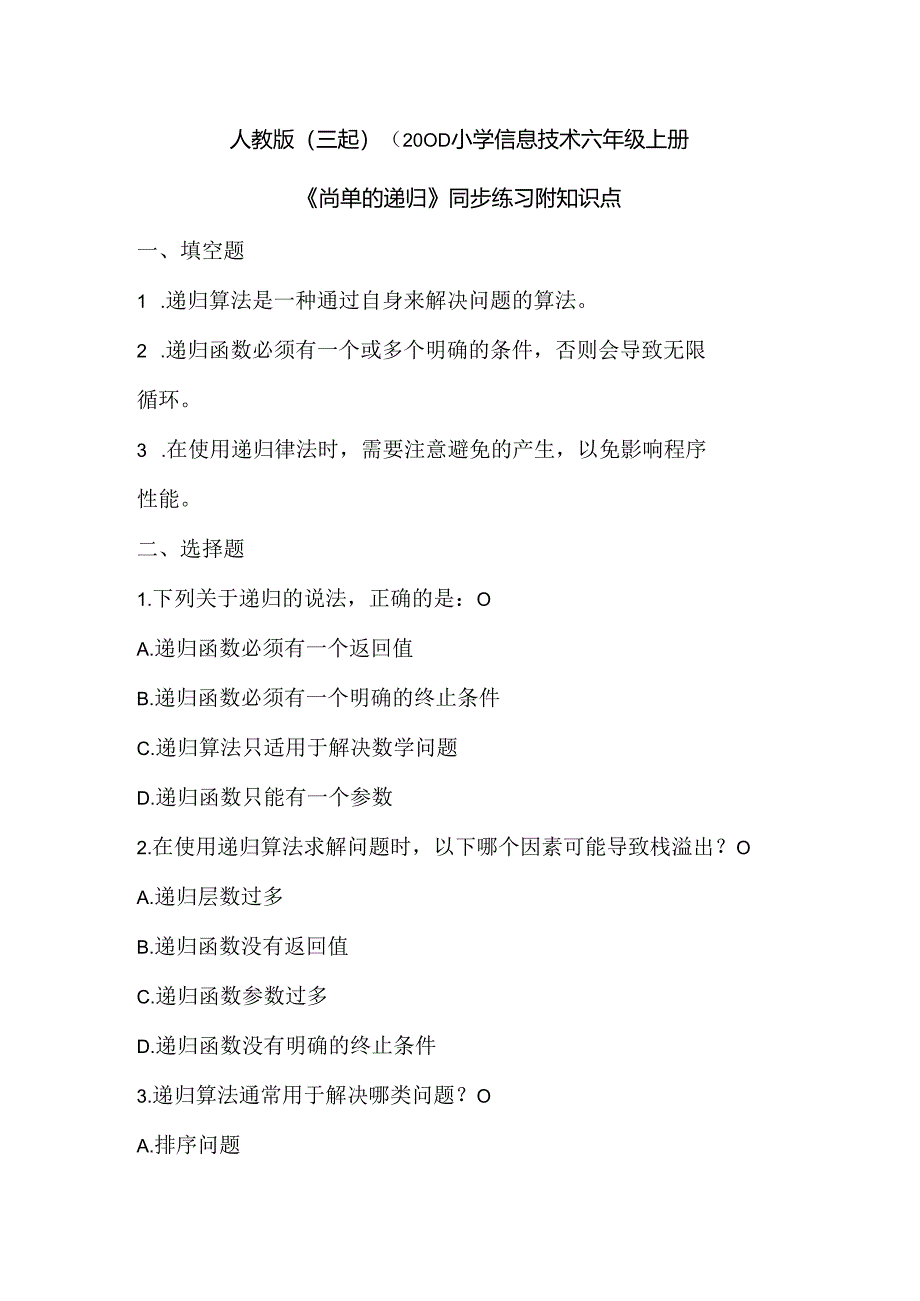 人教版（三起）（20OD小学信息技术六年级上册

《尚单的递归》同步练习附知识点

一、填空题

1 .递归算法是一种通过自身来解决问题的算法。

2 .递归函数必须有一个或多个明确的条件，否则会导致无限循环。

3 .在使用递归律法时，需要注意避免的产生，以免影响程序性能。

二、选择题

1.下列关于递归的说法，正确的是：O

A.递归函数必须有一个返回值

B.递归函数必须有一个明确的终止条件

C.递归算法只适用于解决数学问题

D.递归函数只能有一个参数

2.在使用递归算法求解问题时，以下哪个因素可能导致栈溢出？O

A.递归层数过多

B.递归函数没有返回值

C.递归函数参数过多

D.递归函数没有明确的终止条件

3.递归算法通常用于解决哪类问题？O

A.排序问题